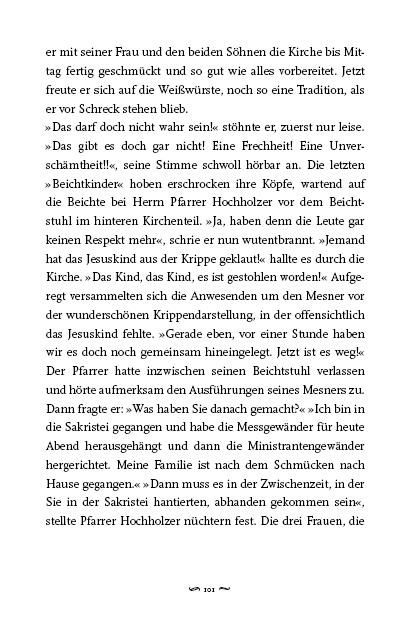 er mit seiner Frau und den beiden Söhnen die Kirche bis Mittag fertig geschmückt und so gut wie alles vorbereitet. Jetzt freute er sich auf die Weißwürste, noch so eine Tradition, als er vor Schreck stehen blieb.

»Das darf doch nicht wahr sein!« stöhnte er, zuerst nur leise. »Das gibt es doch gar nicht! Eine Frechheit! Eine Unverschämtheit!!«, seine Stimme schwoll hörbar an. Die letzten »Beichtkinder« hoben erschrocken ihre Köpfe, wartend auf die Beichte bei Herrn Pfarrer Hochholzer vor dem Beichtstuhl im hinteren Kirchenteil. »Ja, haben denn die Leute gar keinen Respekt mehr«, schrie er nun wutentbrannt. »Jemand hat das Jesuskind aus der Krippe geklaut!« hallte es durch die Kirche. »Das Kind, das Kind, es ist gestohlen worden!« Aufgeregt versammelten sich die Anwesenden um den Mesner vor der wunderschönen Krippendarstellung, in der offensichtlich das Jesuskind fehlte. »Gerade eben, vor einer Stunde haben wir es doch noch gemeinsam hineingelegt. Jetzt ist es weg!« Der Pfarrer hatte inzwischen seinen Beichtstuhl verlassen und hörte aufmerksam den Ausführungen seines Mesners zu. Dann fragte er: »Was haben Sie danach gemacht?« »Ich bin in die Sakristei gegangen und habe die Messgewänder für heute Abend herausgehängt und dann die Ministrantengewänder hergerichtet. Meine Familie ist nach dem Schmücken nach Hause gegangen.« »Dann muss es in der Zwischenzeit, in der Sie in der Sakristei hantierten, abhanden gekommen sein«, stellte Pfarrer Hochholzer nüchtern fest. Die drei Frauen, die

101